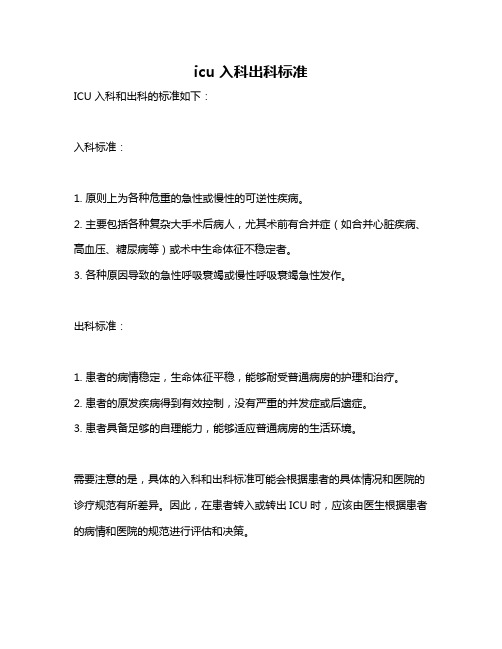 icu 入科出科标准

ICU 入科和出科的标准如下：

入科标准：

1. 原则上为各种危重的急性或慢性的可逆性疾病。

2. 主要包括各种复杂大手术后病人，尤其术前有合并症（如合并心脏疾病、高血压、糖尿病等）或术中生命体征不稳定者。

3. 各种原因导致的急性呼吸衰竭或慢性呼吸衰竭急性发作。

出科标准：

1. 患者的病情稳定，生命体征平稳，能够耐受普通病房的护理和治疗。

2. 患者的原发疾病得到有效控制，没有严重的并发症或后遗症。

3. 患者具备足够的自理能力，能够适应普通病房的生活环境。

需要注意的是，具体的入科和出科标准可能会根据患者的具体情况和医院的诊疗规范有所差异。因此，在患者转入或转出 ICU 时，应该由医生根据患者的病情和医院的规范进行评估和决策。